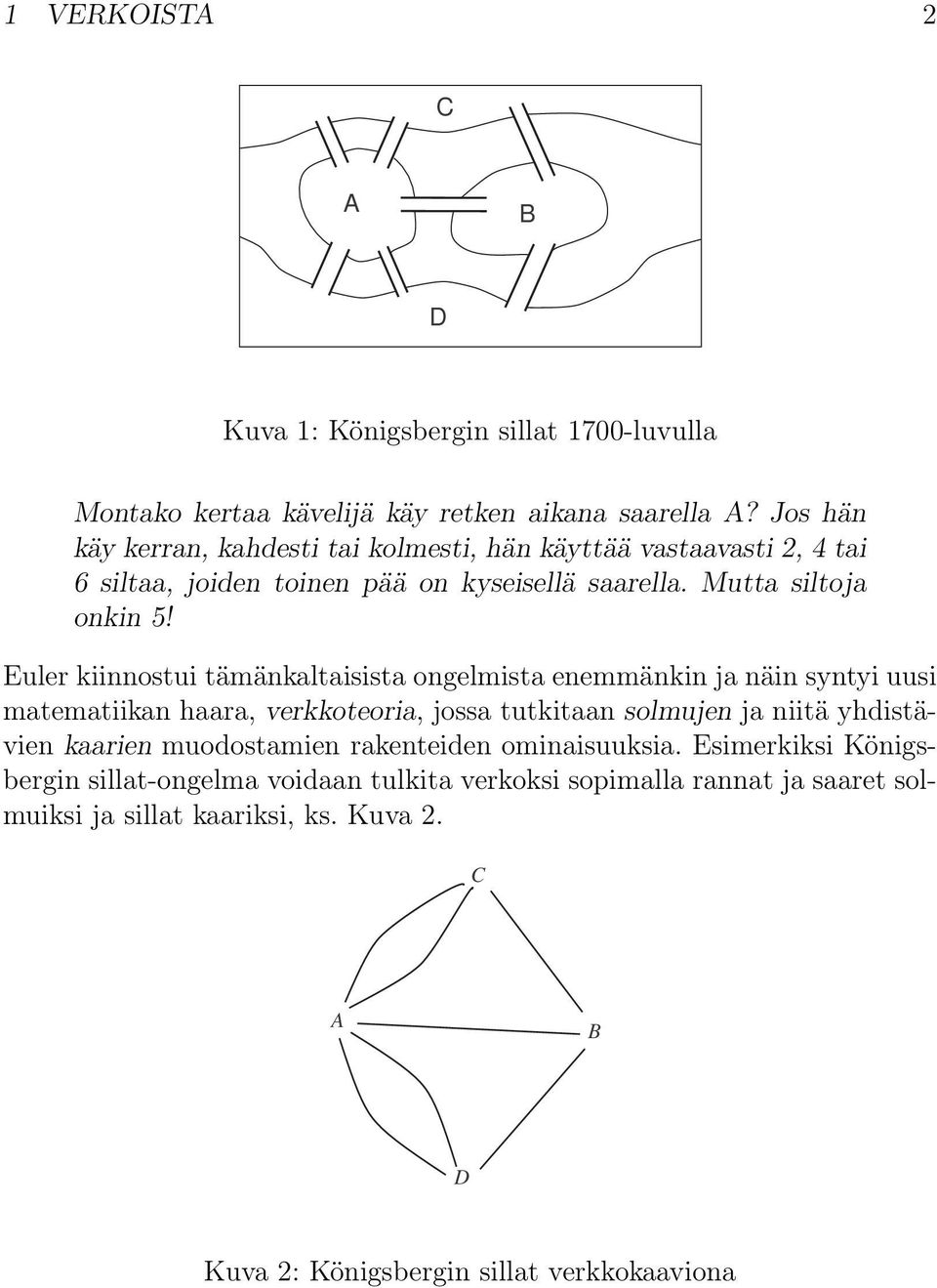 1 VERKOISTA 2

C

A

B

D

Kuva 1: Königsbergin sillat 1700-luvulla

Montako kertaa kävelijä käy retken aikana saarella A? Jos hän käy kerran, kahdesti tai kolmesti, hän käyttää vastaavasti 2, 4 tai 6 siltaa, joiden toinen pää on kyseisellä saarella. Mutta siltoja onkin 5!

Euler kiinnostui tämänkaltaisista ongelmista enemmänkin ja näin syntyi uusi matematiikan haara, verkkoteoria, jossa tutkitaan solmujen ja niitä yhdistävien kaarien muodostamien rakenteiden ominaisuuksia. Esimerkiksi Königsbergin sillat-ongelma voidaan tulkita verkoksi sopimalla rannat ja saaret solmuiksi ja sillat kaariksi, ks. Kuva 2.

C

A

B

D

Kuva 2: Königsbergin sillat verkkokaaviona